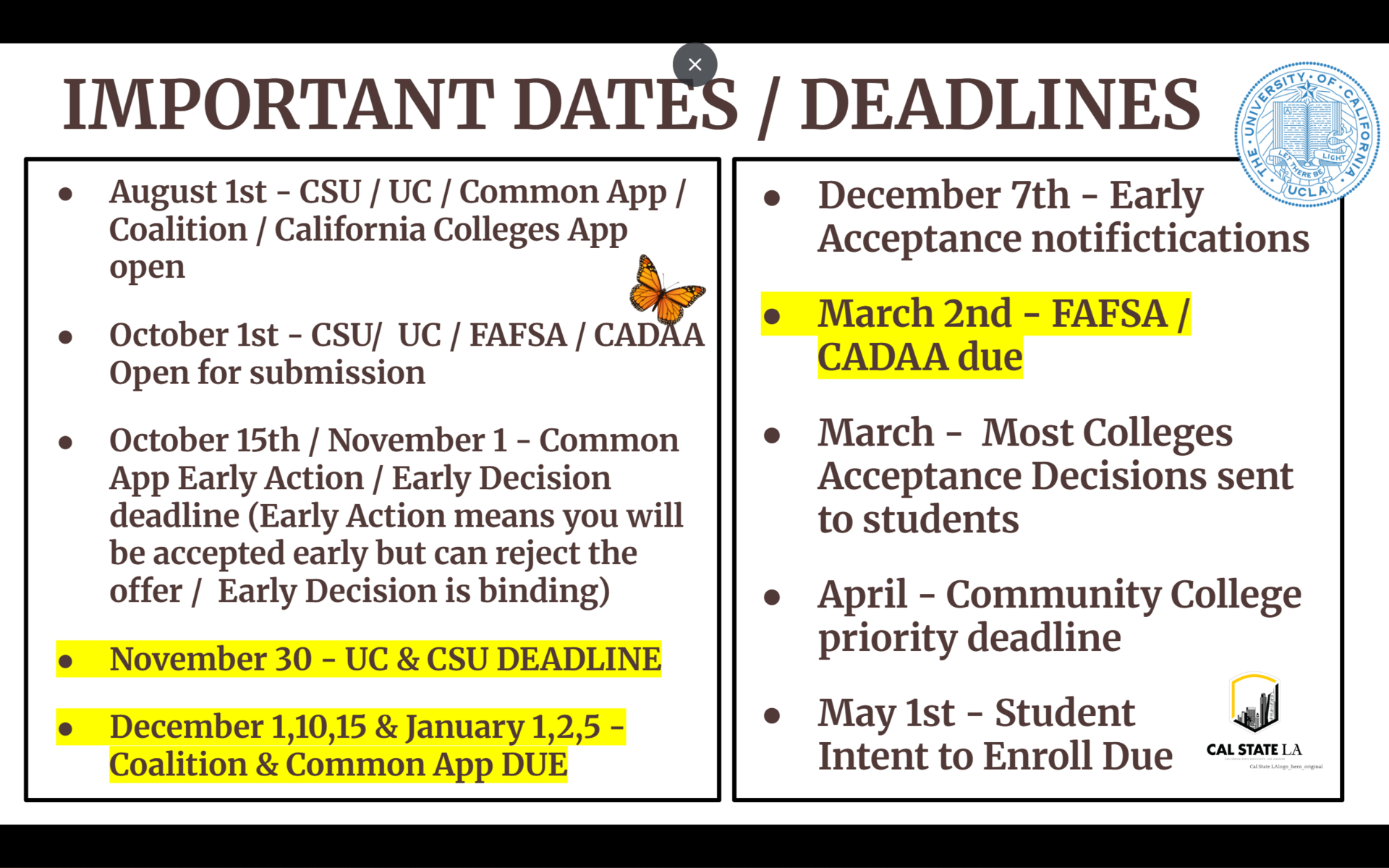 ×

IMPORTANT DATES / DEADLINES

THE UNIVERSITY OF CALIFORNIA
LET THERE BE LIGHT
UCLA

- August 1st - CSU / UC / Common App / Coalition / California Colleges App open
- October 1st - CSU/ UC / FAFSA / CADAA Open for submission
- October 15th / November 1 - Common App Early Action / Early Decision deadline (Early Action means you will be accepted early but can reject the offer / Early Decision is binding)
- November 30 - UC & CSU DEADLINE
- December 1,10,15 & January 1,2,5 - Coalition & Common App DUE

- December 7th - Early Acceptance notifictications
- March 2nd - FAFSA / CADAA due
- March - Most Colleges Acceptance Decisions sent to students
- April - Community College priority deadline
- May 1st - Student Intent to Enroll Due

CAL STATE LA
Cal State LAlogo_hero_original